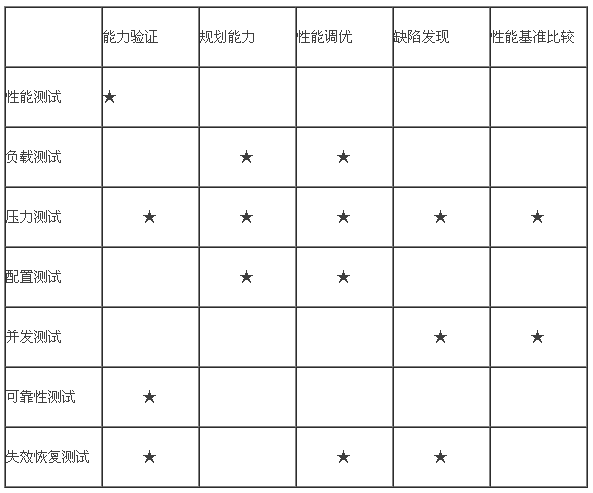 |  | 能力验证 | 规划能力 | 性能调优 | 缺陷发现 | 性能基准比较 |
|---|---|---|---|---|---|
| 性能测试 | ★ |  |  |  |  |
| 负载测试 |  | ★ | ★ |  |  |
| 压力测试 | ★ | ★ | ★ | ★ | ★ |
| 配置测试 |  | ★ | ★ |  |  |
| 并发测试 |  |  |  | ★ | ★ |
| 可靠性测试 | ★ |  |  |  |  |
| 失效恢复测试 | ★ |  | ★ | ★ |  |